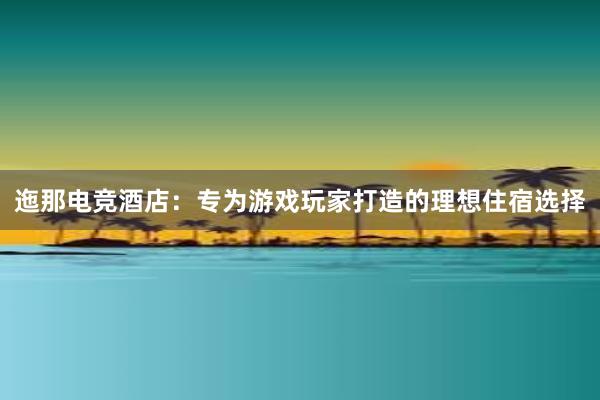 迤那电竞酒店：专为游戏玩家打造的理想住宿选择